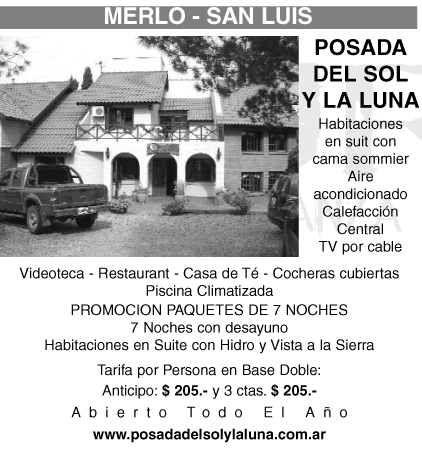 MERLO - SAN LUIS

POSADA DEL SOL Y LA LUNA

Habitaciones en suit con cama sommier
Aire acondicionado
Calefacción Central
TV por cable

Videoteca - Restaurant - Casa de Té - Cocheras cubiertas
Piscina Climatizada
PROMOCION PAQUETES DE 7 NOCHES
7 Noches con desayuno
Habitaciones en Suite con Hidro y Vista a la Sierra

Tarifa por Persona en Base Doble:
Anticipo: $ 205.- y 3 ctas. $ 205.-

Abierto Todo El Año

www.posadadelsolylaluna.com.ar